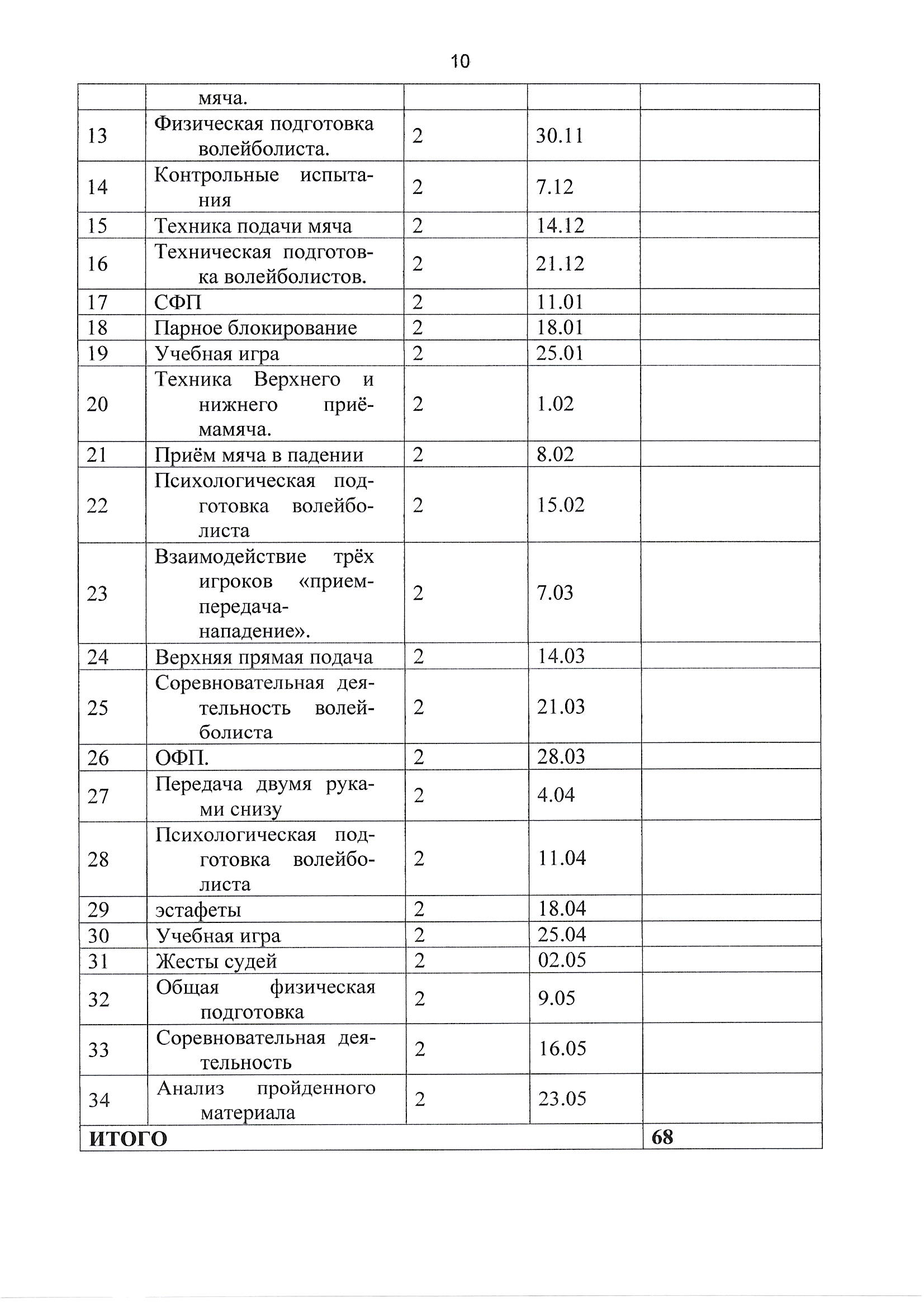 10

|  | мяча. |  |  |  |
|---|---|---|---|---|
| 13 | Физическая подготовка волейболиста. | 2 | 30.11 |  |
| 14 | Контрольные испытания | 2 | 7.12 |  |
| 15 | Техника подачи мяча | 2 | 14.12 |  |
| 16 | Техническая подготовка волейболистов. | 2 | 21.12 |  |
| 17 | СФП | 2 | 11.01 |  |
| 18 | Парное блокирование | 2 | 18.01 |  |
| 19 | Учебная игра | 2 | 25.01 |  |
| 20 | Техника Верхнего и нижнего приёмамяча. | 2 | 1.02 |  |
| 21 | Приём мяча в падении | 2 | 8.02 |  |
| 22 | Психологическая подготовка волейболиста | 2 | 15.02 |  |
| 23 | Взаимодействие трёх игроков «прием-передача-нападение». | 2 | 7.03 |  |
| 24 | Верхняя прямая подача | 2 | 14.03 |  |
| 25 | Соревновательная деятельность волейболиста | 2 | 21.03 |  |
| 26 | ОФП. | 2 | 28.03 |  |
| 27 | Передача двумя руками снизу | 2 | 4.04 |  |
| 28 | Психологическая подготовка волейболиста | 2 | 11.04 |  |
| 29 | эстафеты | 2 | 18.04 |  |
| 30 | Учебная игра | 2 | 25.04 |  |
| 31 | Жесты судей | 2 | 02.05 |  |
| 32 | Общая физическая подготовка | 2 | 9.05 |  |
| 33 | Соревновательная деятельность | 2 | 16.05 |  |
| 34 | Анализ пройденного материала | 2 | 23.05 |  |
| ИТОГО |  |  |  | 68 |